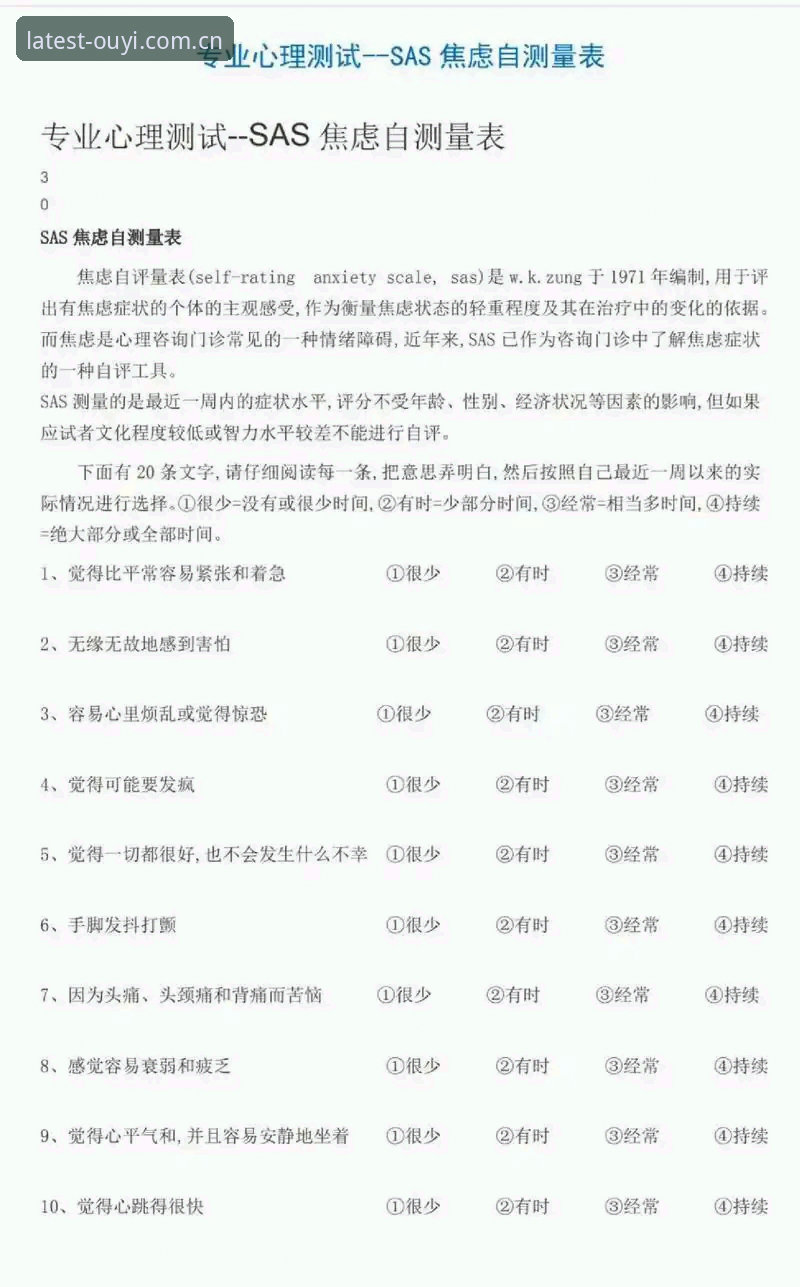 latest-ouyi.com.cn

专业心理测试--SAS 焦虑自测量表

专业心理测试--SAS 焦虑自测量表

3
0

SAS 焦虑自测量表

焦虑自评量表(self-rating anxiety scale, sas)是 w.k.zung 于 1971 年编制,用于评出有焦虑症状的个体的主观感受,作为衡量焦虑状态的轻重程度及其在治疗中的变化的依据。而焦虑是心理咨询门诊常见的一种情绪障碍,近年来,SAS 已作为咨询门诊中了解焦虑症状的一种自评工具。
SAS 测量的是最近一周内的症状水平,评分不受年龄、性别、经济状况等因素的影响,但如果应试者文化程度较低或智力水平较差不能进行自评。

下面有 20 条文字,请仔细阅读每一条,把意思弄明白,然后按照自己最近一周以来的实际情况进行选择。①很少=没有或很少时间,②有时=少部分时间,③经常=相当多时间,④持续=绝大部分或全部时间。

1、觉得比平常容易紧张和着急 ①很少 ②有时 ③经常 ④持续

2、无缘无故地感到害怕 ①很少 ②有时 ③经常 ④持续

3、容易心里烦乱或觉得惊恐 ①很少 ②有时 ③经常 ④持续

4、觉得可能要发疯 ①很少 ②有时 ③经常 ④持续

5、觉得一切都很好,也不会发生什么不幸 ①很少 ②有时 ③经常 ④持续

6、手脚发抖打颤 ①很少 ②有时 ③经常 ④持续

7、因为头痛、头颈痛和背痛而苦恼 ①很少 ②有时 ③经常 ④持续

8、感觉容易衰弱和疲乏 ①很少 ②有时 ③经常 ④持续

9、觉得心平气和,并且容易安静地坐着 ①很少 ②有时 ③经常 ④持续

10、觉得心跳得很快 ①很少 ②有时 ③经常 ④持续